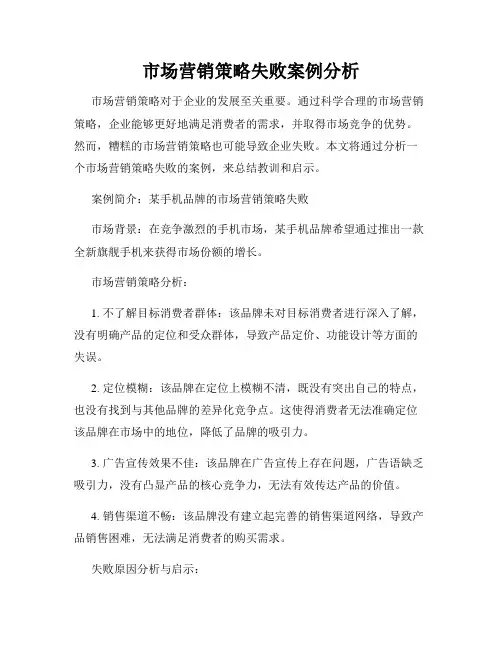 市场营销策略失败案例分析

市场营销策略对于企业的发展至关重要。通过科学合理的市场营销策略，企业能够更好地满足消费者的需求，并取得市场竞争的优势。然而，糟糕的市场营销策略也可能导致企业失败。本文将通过分析一个市场营销策略失败的案例，来总结教训和启示。

案例简介：某手机品牌的市场营销策略失败

市场背景：在竞争激烈的手机市场，某手机品牌希望通过推出一款全新旗舰手机来获得市场份额的增长。

市场营销策略分析：

1. 不了解目标消费者群体：该品牌未对目标消费者进行深入了解，没有明确产品的定位和受众群体，导致产品定价、功能设计等方面的失误。

2. 定位模糊：该品牌在定位上模糊不清，既没有突出自己的特点，也没有找到与其他品牌的差异化竞争点。这使得消费者无法准确定位该品牌在市场中的地位，降低了品牌的吸引力。

3. 广告宣传效果不佳：该品牌在广告宣传上存在问题，广告语缺乏吸引力，没有凸显产品的核心竞争力，无法有效传达产品的价值。

4. 销售渠道不畅：该品牌没有建立起完善的销售渠道网络，导致产品销售困难，无法满足消费者的购买需求。

失败原因分析与启示：